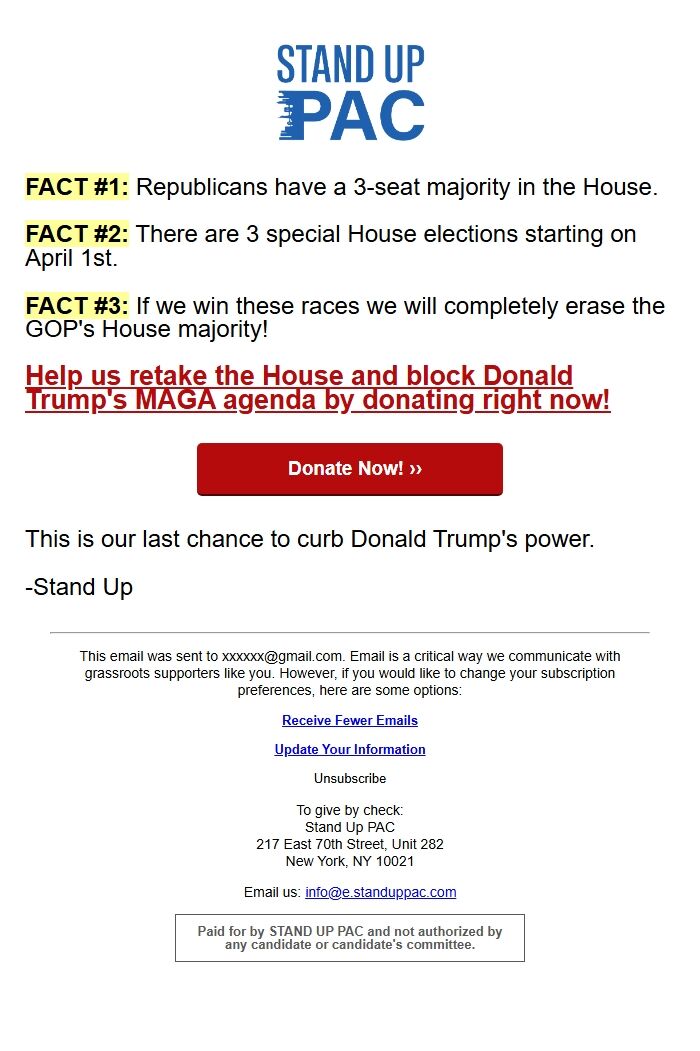 STAND UP
PAC

FACT #1: Republicans have a 3-seat majority in the House.

FACT #2: There are 3 special House elections starting on April 1st.

FACT #3: If we win these races we will completely erase the GOP's House majority!

Help us retake the House and block Donald Trump's MAGA agenda by donating right now!

Donate Now! ››

This is our last chance to curb Donald Trump's power.

-Stand Up

This email was sent to xxxxxx@gmail.com. Email is a critical way we communicate with grassroots supporters like you. However, if you would like to change your subscription preferences, here are some options:

Receive Fewer Emails

Update Your Information

Unsubscribe

To give by check:
Stand Up PAC
217 East 70th Street, Unit 282
New York, NY 10021

Email us: info@e.standuppac.com

Paid for by STAND UP PAC and not authorized by any candidate or candidate's committee.